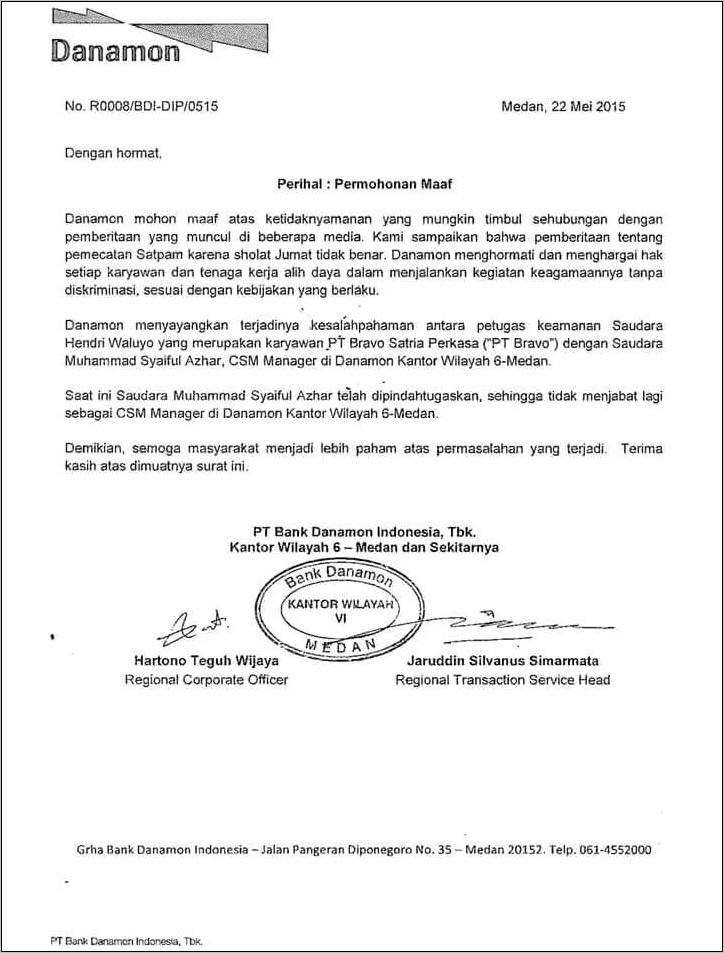 Danamon

No. R0008/BDI-DIP/0515

Medan, 22 Mei 2015

Dengan hormat,

Perihal : Permohonan Maaf

Danamon mohon maaf atas ketidaknyamanan yang mungkin timbul sehubungan dengan pemberitaan yang muncul di beberapa media. Kami sampaikan bahwa pemberitaan tentang pemecatan Satpam karena sholat Jumat tidak benar. Danamon menghormati dan menghargai hak setiap karyawan dan tenaga kerja alih daya dalam menjalankan kegiatan keagamaannya tanpa diskriminasi, sesuai dengan kebijakan yang berlaku.

Danamon menyayangkan terjadinya kesalahpahaman antara petugas keamanan Saudara Hendri Waluyo yang merupakan karyawan PT Bravo Satria Perkasa ("PT Bravo") dengan Saudara Muhammad Syaiful Azhar, CSM Manager di Danamon Kantor Wilayah 6-Medan.

Saat ini Saudara Muhammad Syaiful Azhar telah dipindahtugaskan, sehingga tidak menjabat lagi sebagai CSM Manager di Danamon Kantor Wilayah 6-Medan.

Demikian, semoga masyarakat menjadi lebih paham atas permasalahan yang terjadi. Terima kasih atas dimuatnya surat ini.

PT Bank Danamon Indonesia, Tbk.
Kantor Wilayah 6 – Medan dan Sekitarnya

Bank Danamon
KANTOR WILAYAH
VI
MEDAN

Hartono Teguh Wijaya
Regional Corporate Officer

Jaruddin Silvanus Simarmata
Regional Transaction Service Head

Grha Bank Danamon Indonesia – Jalan Pangeran Diponegoro No. 35 – Medan 20152. Telp. 061-4552000

PT Bank Danamon Indonesia, Tbk.